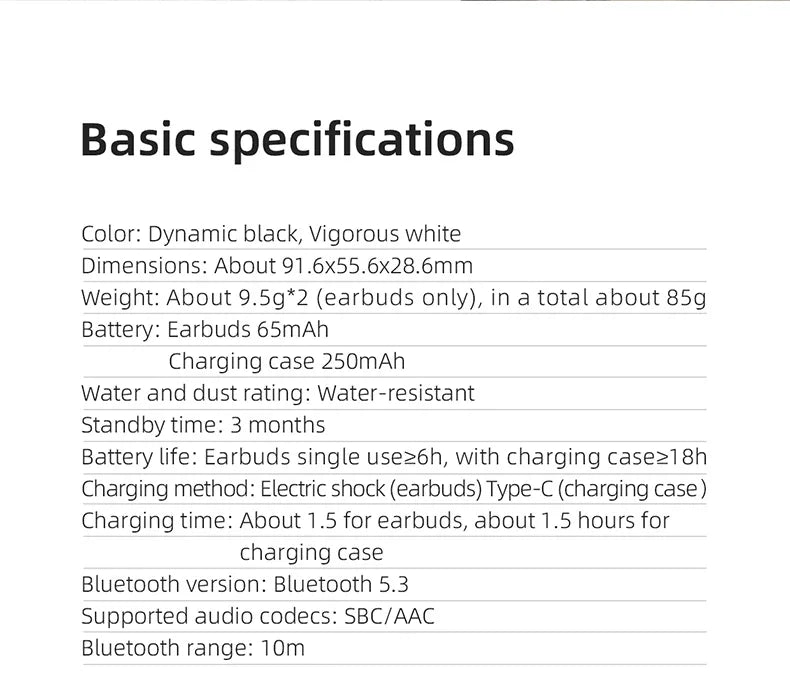 Basic specifications

Color: Dynamic black, Vigorous white
Dimensions: About 91.6x55.6x28.6mm
Weight: About 9.5g*2 (earbuds only), in a total about 85g
Battery: Earbuds 65mAh
Charging case 250mAh
Water and dust rating: Water-resistant
Standby time: 3 months
Battery life: Earbuds single use≥6h, with charging case≥18h
Charging method: Electric shock (earbuds) Type-C (charging case)
Charging time: About 1.5 for earbuds, about 1.5 hours for charging case
Bluetooth version: Bluetooth 5.3
Supported audio codecs: SBC/AAC
Bluetooth range: 10m